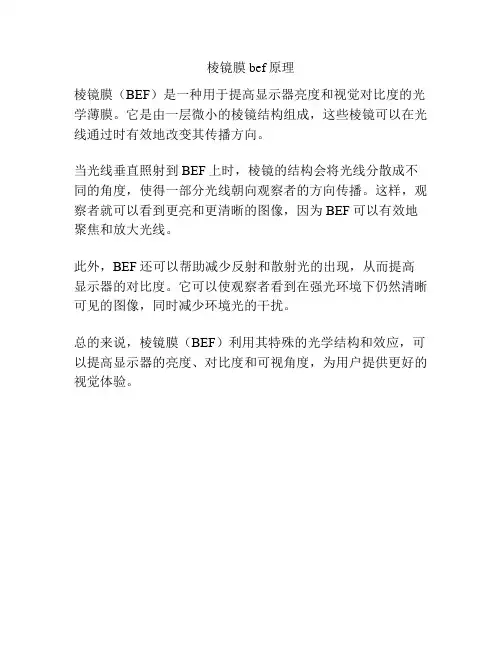 棱镜膜 bef 原理

棱镜膜（BEF）是一种用于提高显示器亮度和视觉对比度的光学薄膜。它是由一层微小的棱镜结构组成，这些棱镜可以在光线通过时有效地改变其传播方向。

当光线垂直照射到 BEF 上时，棱镜的结构会将光线分散成不同的角度，使得一部分光线朝向观察者的方向传播。这样，观察者就可以看到更亮和更清晰的图像，因为 BEF 可以有效地聚焦和放大光线。

此外，BEF 还可以帮助减少反射和散射光的出现，从而提高显示器的对比度。它可以使观察者看到在强光环境下仍然清晰可见的图像，同时减少环境光的干扰。

总的来说，棱镜膜（BEF）利用其特殊的光学结构和效应，可以提高显示器的亮度、对比度和可视角度，为用户提供更好的视觉体验。